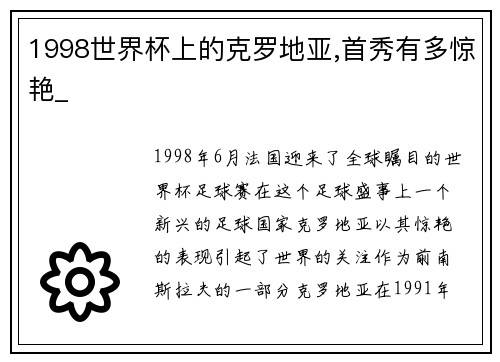 1998世界杯上的克罗地亚,首秀有多惊艳_

1998年6月法国迎来了全球瞩目的世界杯足球赛在这个足球盛事上一个新兴的足球国家克罗地亚以其惊艳的表现引起了世界的关注作为前南斯拉夫的一部分克罗地亚在1991年